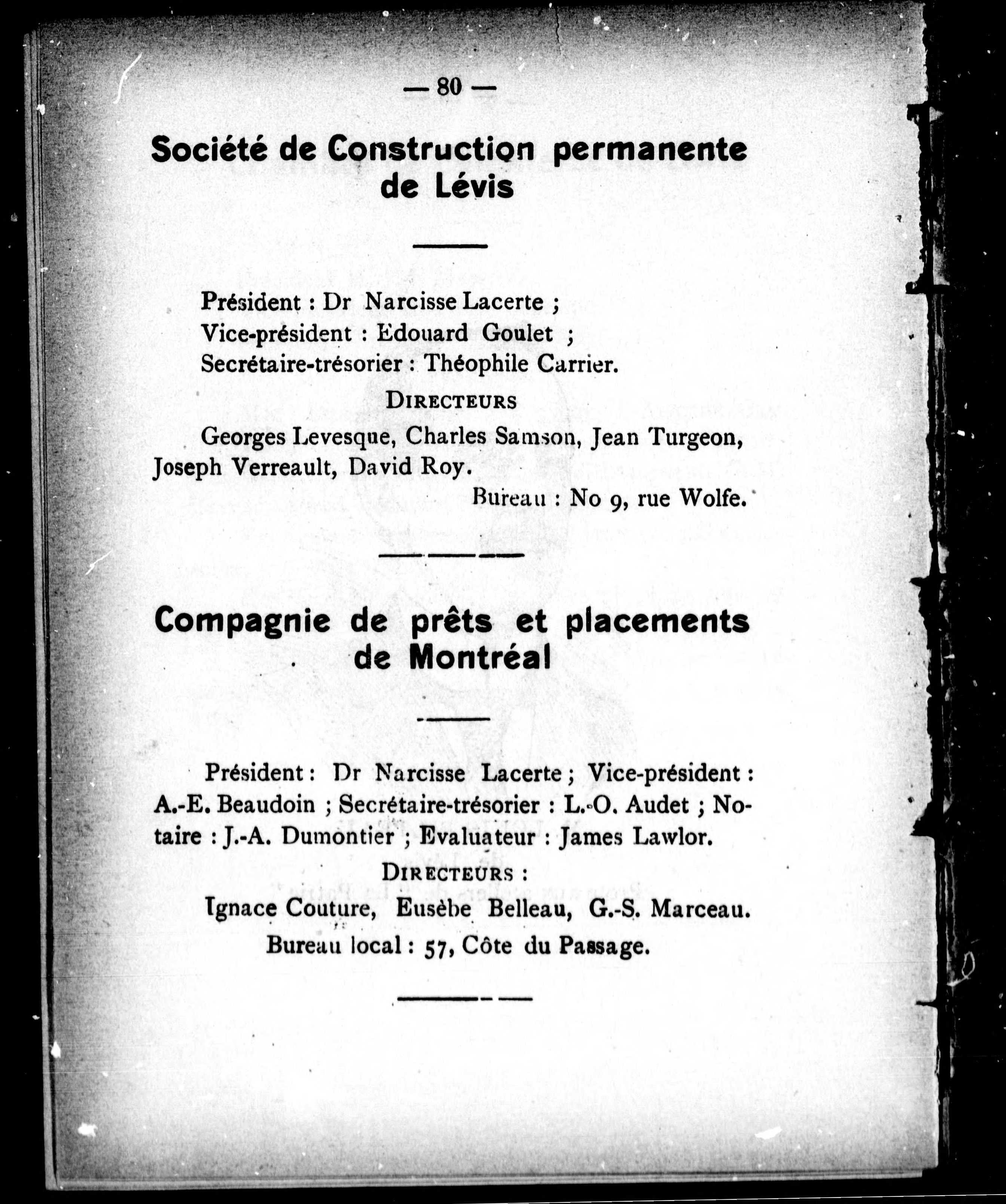 — 80 —

Société de Construction permanente de Lévis

Président : Dr Narcisse Lacerte ;
Vice-président : Edouard Goulet ;
Secrétaire-trésorier : Théophile Carrier.

DIRECTEURS

Georges Levesque, Charles Samson, Jean Turgeon, Joseph Verreault, David Roy.

Bureau : No 9, rue Wolfe.

Compagnie de prêts et placements de Montréal

Président : Dr Narcisse Lacerte ; Vice-président : A.-E. Beaudoin ; Secrétaire-trésorier : L.-O. Audet ; Notaire : J.-A. Dumontier ; Evaluateur : James Lawlor.

DIRECTEURS :

Ignace Couture, Eusèbe Belleau, G.-S. Marceau.

Bureau local : 57, Côte du Passage.